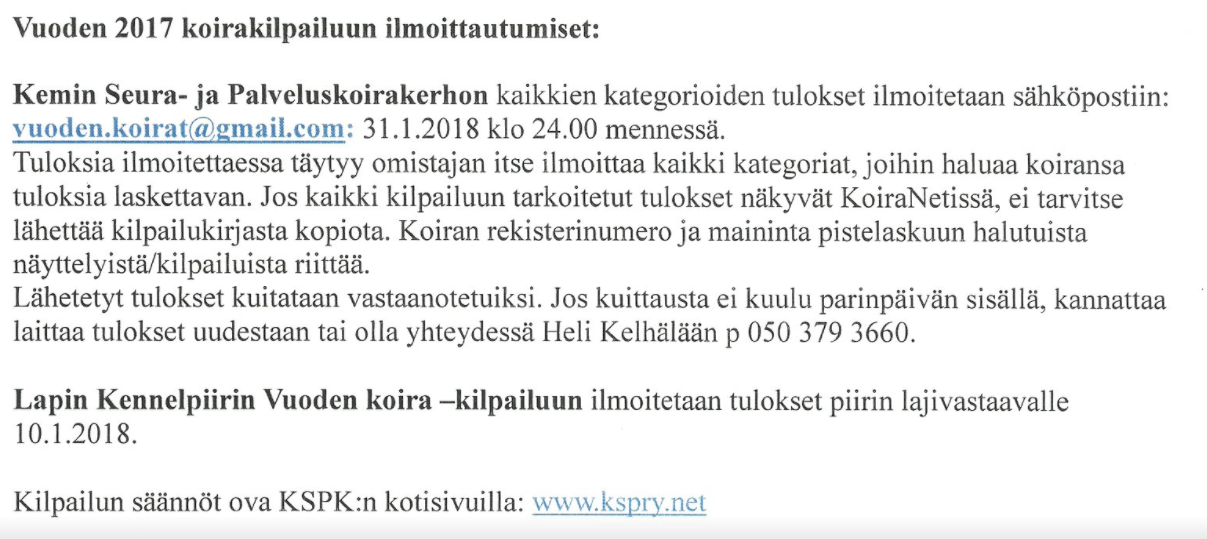 Vuoden 2017 koirakilpailuun ilmoittautumiset:

Kemin Seura- ja Palveluskoirakerhon kaikkien kategorioiden tulokset ilmoitetaan sähköpostiin: vuoden.koirat@gmail.com: 31.1.2018 klo 24.00 mennessä.
Tuloksia ilmoitettaessa täytyy omistajan itse ilmoittaa kaikki kategoriat, joihin haluaa koiransa tuloksia laskettavan. Jos kaikki kilpailuun tarkoitetut tulokset näkyvät KoiraNetissä, ei tarvitse lähettää kilpailukirjasta kopiota. Koiran rekisterinumero ja maininta pistelaskuun halutuista näyttelyistä/kilpailuista riittää.
Lähetetyt tulokset kuitataan vastaanotetuiksi. Jos kuittausta ei kuulu parinpäivän sisällä, kannattaa laittaa tulokset uudestaan tai olla yhteydessä Heli Kelhälään p 050 379 3660.

Lapin Kennelpiirin Vuoden koira –kilpailuun ilmoitetaan tulokset piirin lajivastaavalle 10.1.2018.

Kilpailun säännöt ova KSPK:n kotisivuilla: www.kspry.net